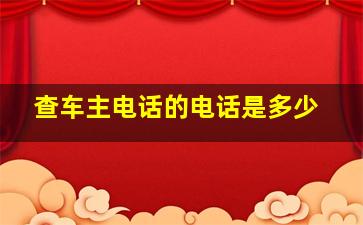 查车主电话的电话是多少